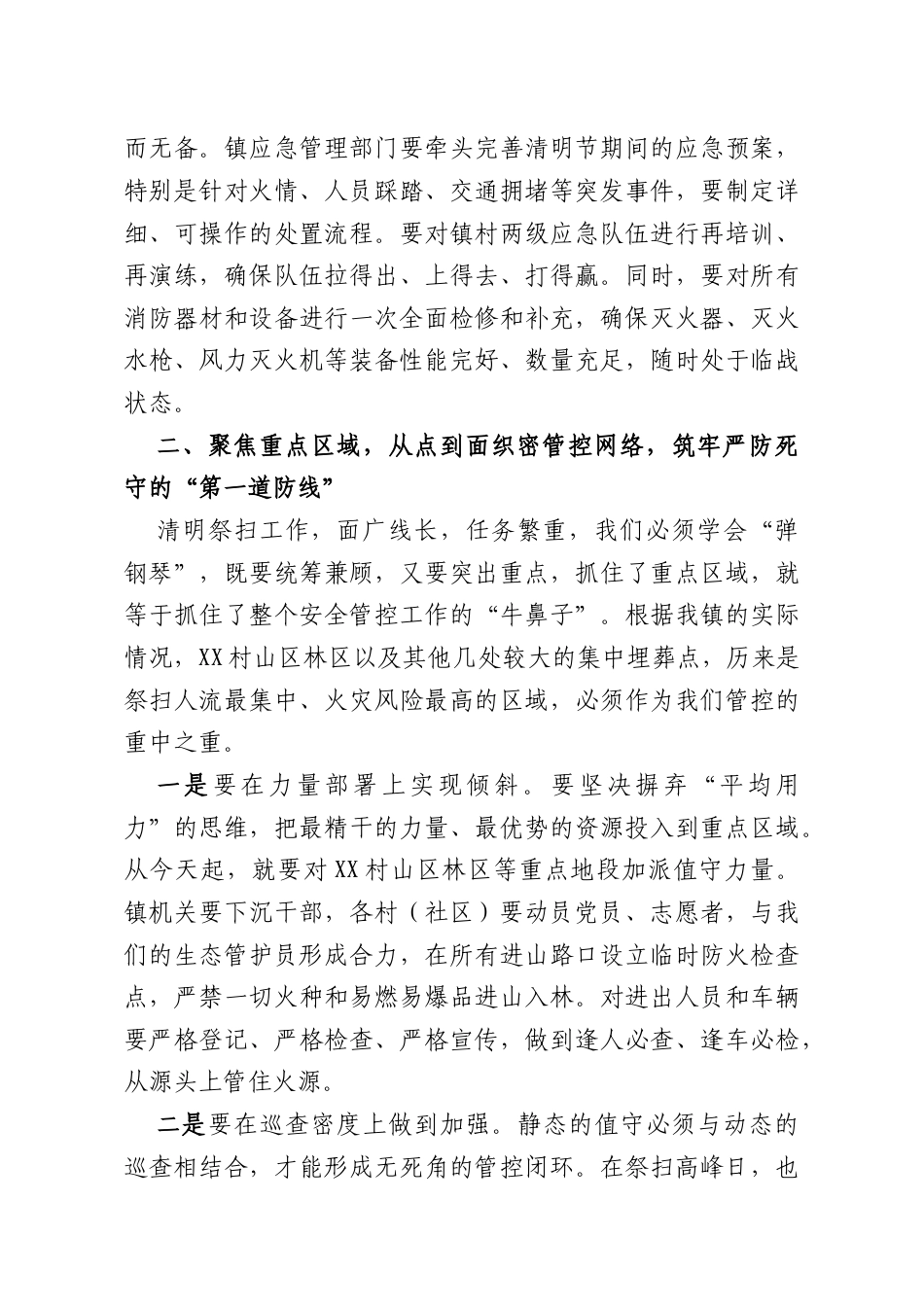 而无备。镇应急管理部门要牵头完善清明节期间的应急预案，特别是针对火情、人员踩踏、交通拥堵等突发事件，要制定详细、可操作的处置流程。要对镇村两级应急队伍进行再培训、再演练，确保队伍拉得出、上得去、打得赢。同时，要对所有消防器材和设备进行一次全面检修和补充，确保灭火器、灭火水枪、风力灭火机等装备性能完好、数量充足，随时处于临战状态。

二、聚焦重点区域，从点到面织密管控网络，筑牢严防死守的“第一道防线”

清明祭扫工作，面广线长，任务繁重，我们必须学会“弹钢琴”，既要统筹兼顾，又要突出重点，抓住了重点区域，就等于抓住了整个安全管控工作的“牛鼻子”。根据我镇的实际情况，XX村山区林区以及其他几处较大的集中埋葬点，历来是祭扫人流最集中、火灾风险最高的区域，必须作为我们管控的重中之重。

一是要在力量部署上实现倾斜。要坚决摒弃“平均用力”的思维，把最精干的力量、最优势的资源投入到重点区域。从今天起，就要对XX村山区林区等重点地段加派值守力量。镇机关要下沉干部，各村（社区）要动员党员、志愿者，与我们的生态管护员形成合力，在所有进山路口设立临时防火检查点，严禁一切火种和易燃易爆品进山入林。对进出人员和车辆要严格登记、严格检查、严格宣传，做到逢人必查、逢车必检，从源头上管住火源。

二是要在巡查密度上做到加强。静态的值守必须与动态的巡查相结合，才能形成无死角的管控闭环。在祭扫高峰日，也